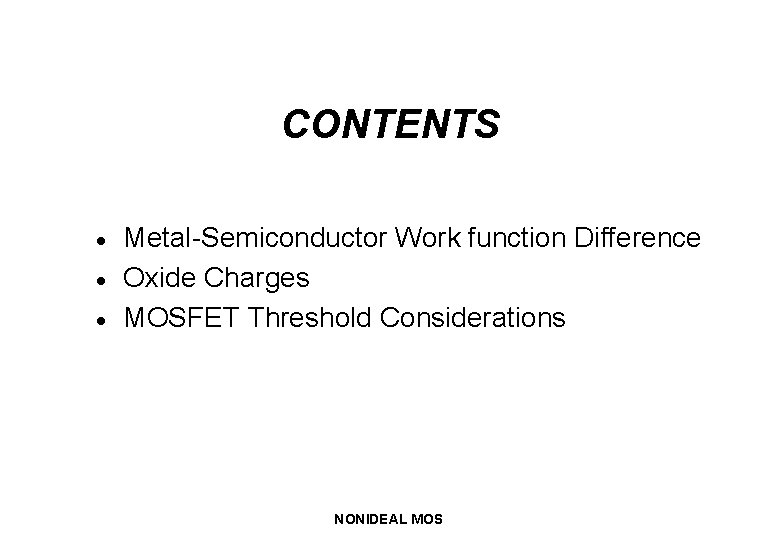 CONTENTS

• Metal-Semiconductor Work function Difference
• Oxide Charges
• MOSFET Threshold Considerations

NONIDEAL MOS